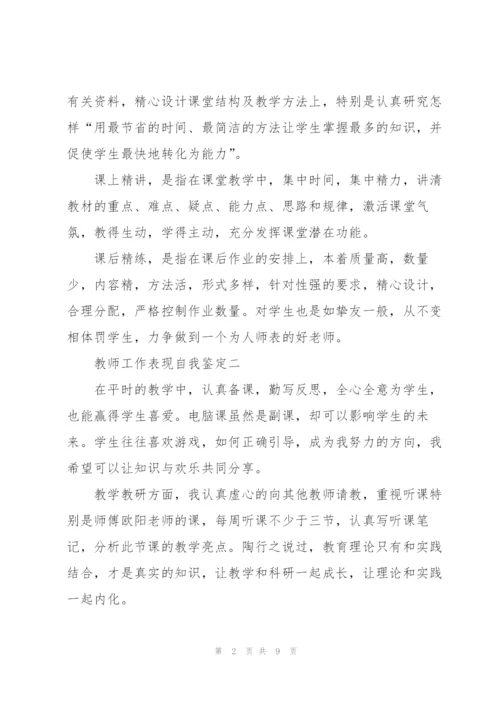 有关资料，精心设计课堂结构及教学方法上，特别是认真研究怎样“用最节省的时间、最简洁的方法让学生掌握最多的知识，并促使学生最快地转化为能力”。

课上精讲，是指在课堂教学中，集中时间，集中精力，讲清教材的重点、难点、疑点、能力点、思路和规律，激活课堂气氛，教得生动，学得主动，充分发挥课堂潜在功能。

课后精练，是指在课后作业的安排上，本着质量高，数量少，内容精，方法活，形式多样，针对性强的要求，精心设计，合理分配，严格控制作业数量。对学生也是如挚友一般，从不变相体罚学生，力争做到一个为人师表的好老师。

教师工作表现自我鉴定二

在平时的教学中，认真备课，勤写反思，全心全意为学生，也能赢得学生喜爱。电脑课虽然是副课，却可以影响学生的未来。学生往往喜欢游戏，如何正确引导，成为我努力的方向，我希望可以让知识与欢乐共同分享。

教学教研方面，我认真虚心的向其他教师请教，重视听课特别是师傅欧阳老师的课，每周听课不少于三节，认真写听课笔记，分析此节课的教学亮点。陶行之说过，教育理论只有和实践结合，才是真实的知识，让教学和科研一起成长，让理论和实践一起内化。

第 2 页 共 9 页